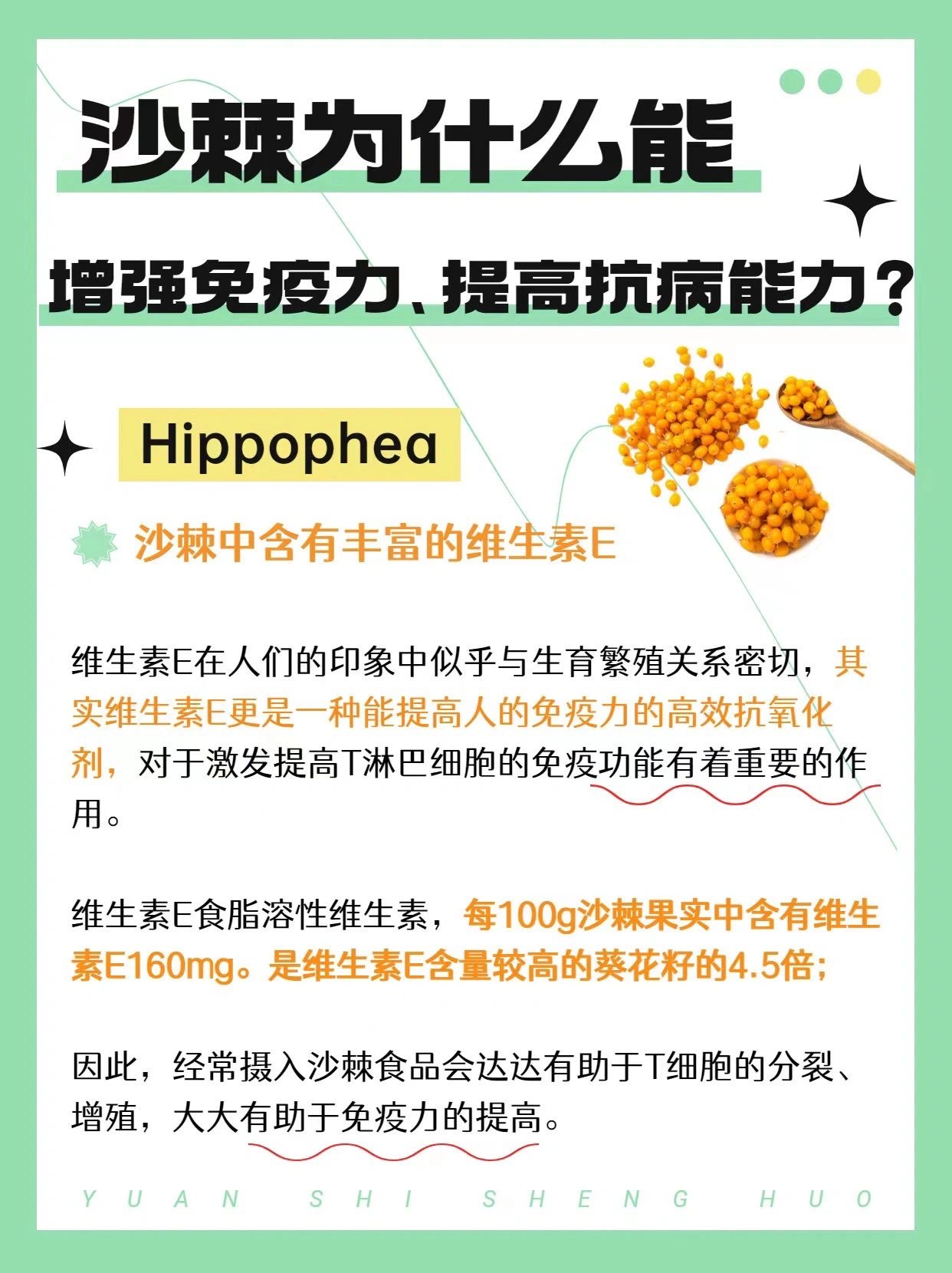 沙棘为什么能

增强免疫力、提高抗病能力？

Hippophea

沙棘中含有丰富的维生素E

维生素E在人们的印象中似乎与生育繁殖关系密切，其实维生素E更是一种能提高人的免疫力的高效抗氧化剂，对于激发提高T淋巴细胞的免疫功能有着重要的作用。

维生素E食脂溶性维生素，每100g沙棘果实中含有维生素E160mg。是维生素E含量较高的葵花籽的4.5倍；

因此，经常摄入沙棘食品会达达有助于T细胞的分裂、增殖，大大有助于免疫力的提高。

YUAN SHI SHENG HUO